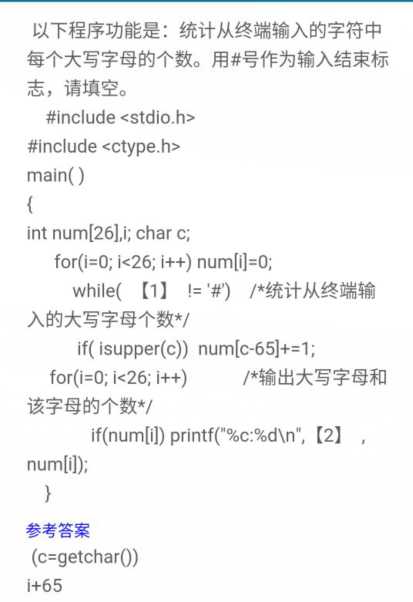 以下程序功能是：统计从终端输入的字符中每个大写字母的个数。用#号作为输入结束标志，请填空。

#include <stdio.h>
#include <ctype.h>
main( )
{
int num[26],i; char c;
for(i=0; i<26; i++) num[i]=0;
while( 【1】 != '#') /*统计从终端输入的大写字母个数*/
if( isupper(c)) num[c-65]+=1;
for(i=0; i<26; i++) /*输出大写字母和该字母的个数*/
if(num[i]) printf("%c:%d\n",【2】 , num[i]);
}

参考答案
(c=getchar())
i+65